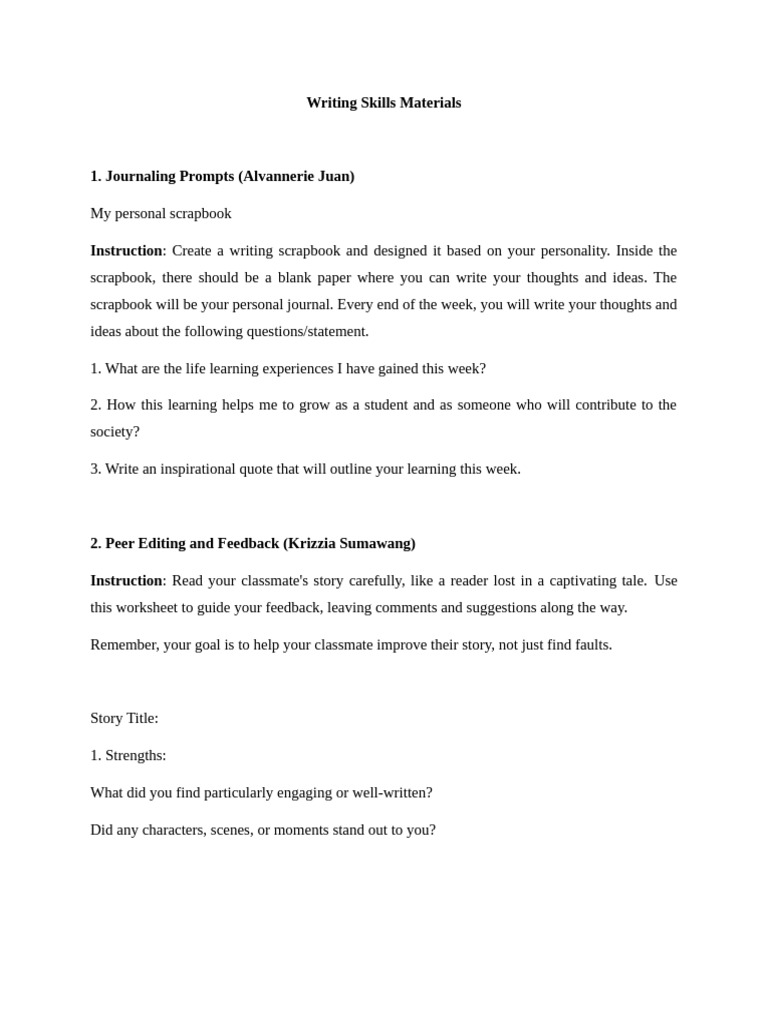 Writing Skills Materials

1. Journaling Prompts (Alvannerie Juan)

My personal scrapbook

Instruction: Create a writing scrapbook and designed it based on your personality. Inside the scrapbook, there should be a blank paper where you can write your thoughts and ideas. The scrapbook will be your personal journal. Every end of the week, you will write your thoughts and ideas about the following questions/statement.

1. What are the life learning experiences I have gained this week?

2. How this learning helps me to grow as a student and as someone who will contribute to the society?

3. Write an inspirational quote that will outline your learning this week.

2. Peer Editing and Feedback (Krizzia Sumawang)

Instruction: Read your classmate's story carefully, like a reader lost in a captivating tale. Use this worksheet to guide your feedback, leaving comments and suggestions along the way.

Remember, your goal is to help your classmate improve their story, not just find faults.

Story Title:

1. Strengths:

What did you find particularly engaging or well-written?

Did any characters, scenes, or moments stand out to you?